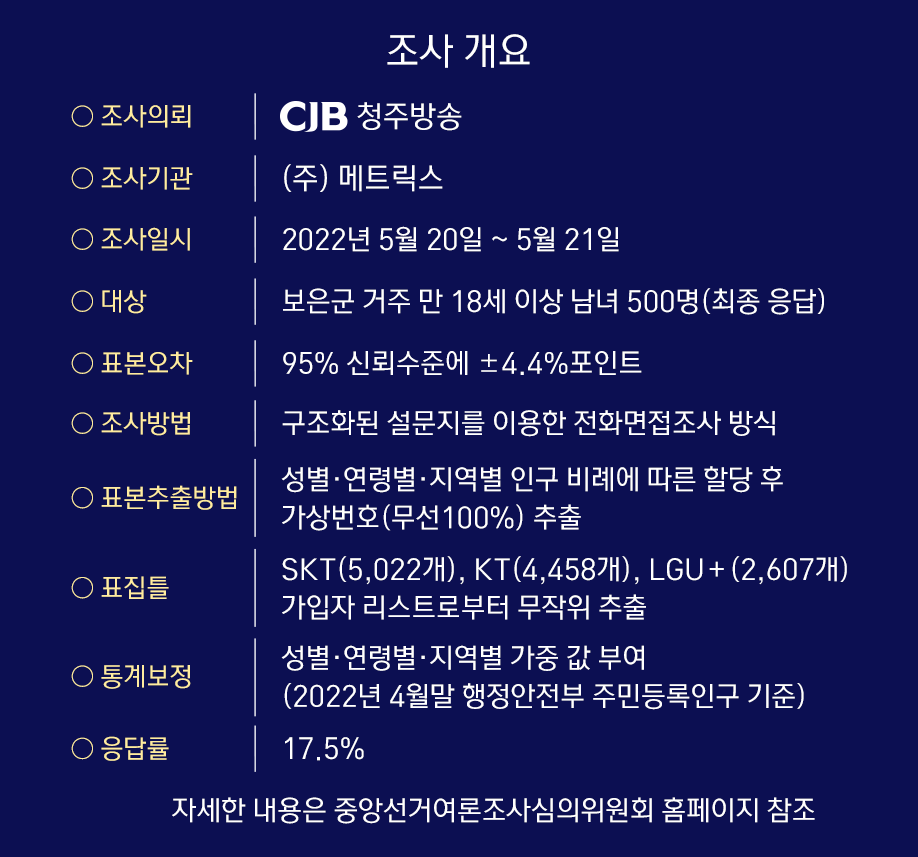 조사 개요

○ 조사의뢰
CJB 청주방송

○ 조사기관
(주) 메트릭스

○ 조사일시
2022년 5월 20일 ~ 5월 21일

○ 대상
보은군 거주 만 18세 이상 남녀 500명(최종 응답)

○ 표본오차
95% 신뢰수준에 ±4.4%포인트

○ 조사방법
구조화된 설문지를 이용한 전화면접조사 방식

○ 표본추출방법
성별·연령별·지역별 인구 비례에 따른 할당 후 가상번호(무선100%) 추출

○ 표집틀
SKT(5,022개), KT(4,458개), LGU+(2,607개) 가입자 리스트로부터 무작위 추출

○ 통계보정
성별·연령별·지역별 가중 값 부여 (2022년 4월말 행정안전부 주민등록인구 기준)

○ 응답률
17.5%

자세한 내용은 중앙선거여론조사심의위원회 홈페이지 참조